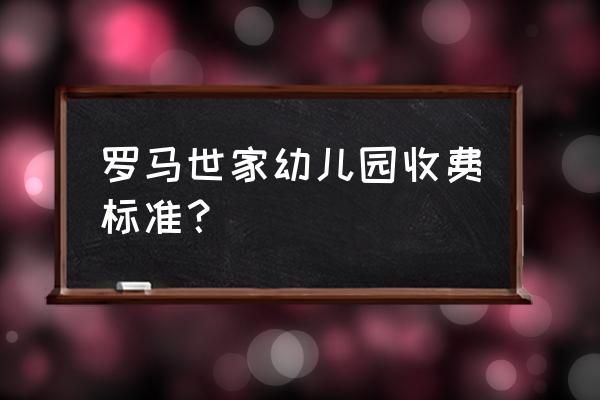 罗马世家幼儿园收费标准？